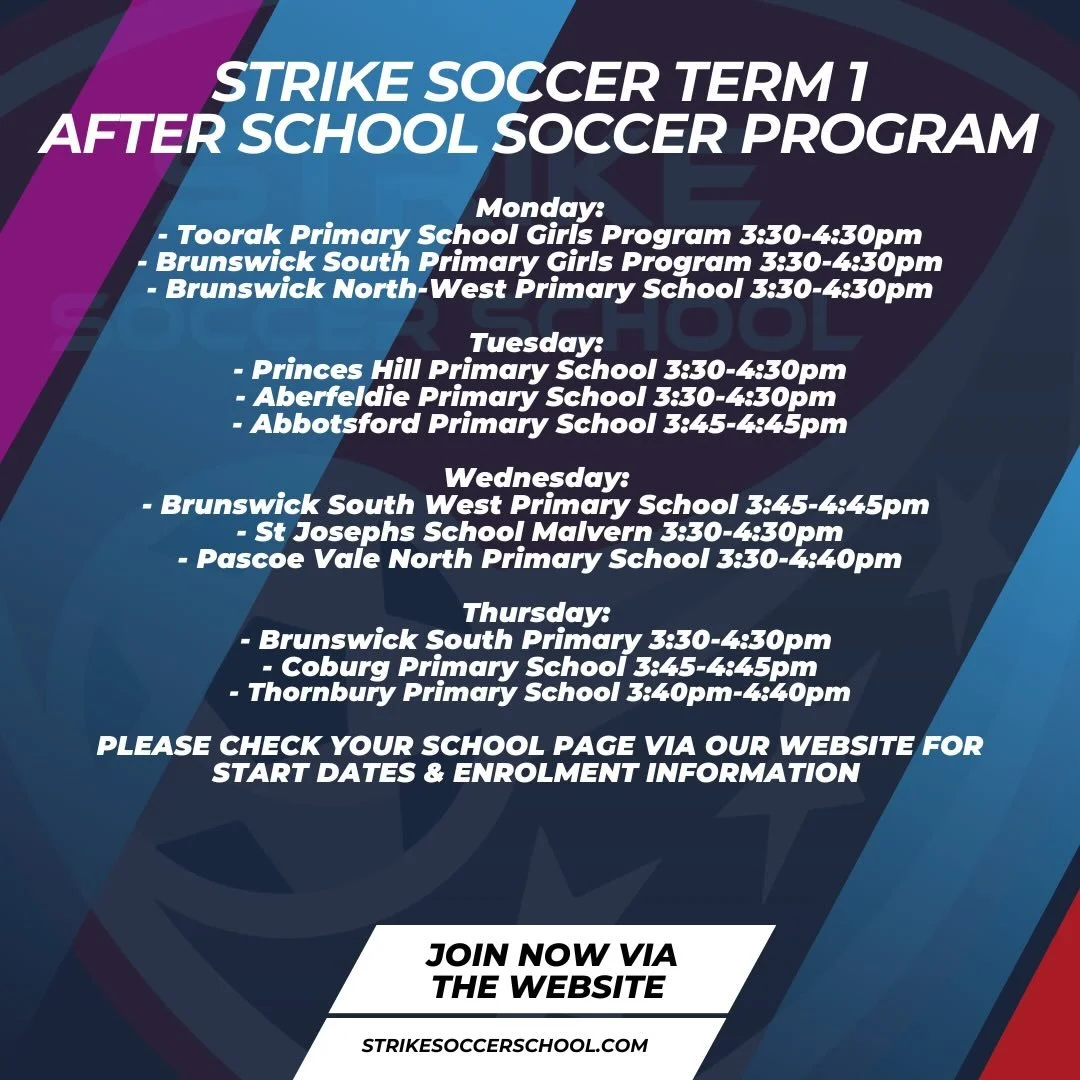 STRIKE SOCCER TERM 1
AFTER SCHOOL SOCCER PROGRAM

Monday:
- Toorak Primary School Girls Program 3:30-4:30pm
- Brunswick South Primary Girls Program 3:30-4:30pm
- Brunswick North-West Primary School 3:30-4:30pm

Tuesday:
- Princes Hill Primary School 3:30-4:30pm
- Aberfeldie Primary School 3:30-4:30pm
- Abbotsford Primary School 3:45-4:45pm

Wednesday:
- Brunswick South West Primary School 3:45-4:45pm
- St Josephs School Malvern 3:30-4:30pm
- Pascoe Vale North Primary School 3:30-4:40pm

Thursday:
- Brunswick South Primary 3:30-4:30pm
- Coburg Primary School 3:45-4:45pm
- Thornbury Primary School 3:40pm-4:40pm

PLEASE CHECK YOUR SCHOOL PAGE VIA OUR WEBSITE FOR START DATES & ENROLMENT INFORMATION

JOIN NOW VIA THE WEBSITE

STRIKESOCCERSCHOOL.COM